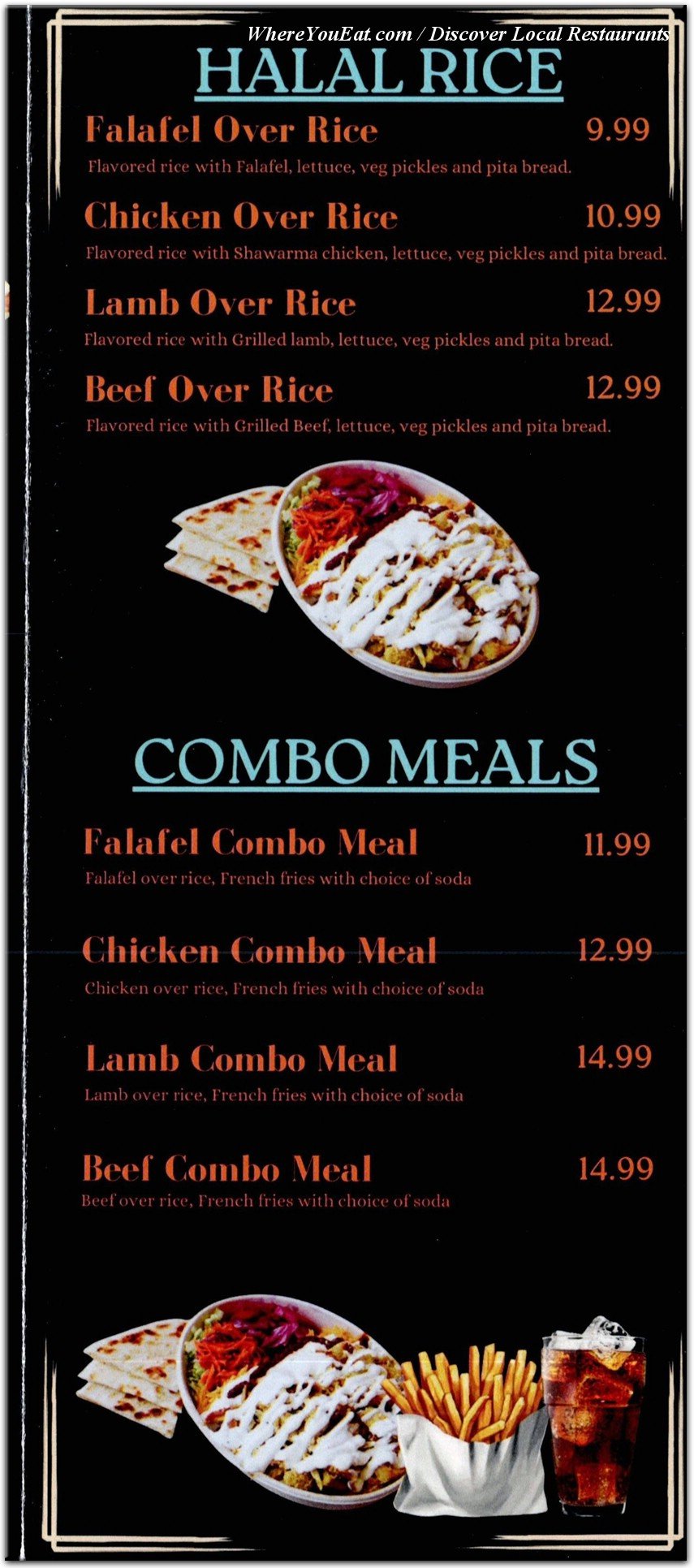 WhereYouEat.com / Discover Local Restaurants

HALAL RICE

Falafel Over Rice 9.99
Flavored rice with Falafel, lettuce, veg pickles and pita bread.

Chicken Over Rice 10.99
Flavored rice with Shawarma chicken, lettuce, veg pickles and pita bread.

Lamb Over Rice 12.99
Flavored rice with Grilled lamb, lettuce, veg pickles and pita bread.

Beef Over Rice 12.99
Flavored rice with Grilled Beef, lettuce, veg pickles and pita bread.

COMBO MEALS

Falafel Combo Meal 11.99
Falafel over rice, French fries with choice of soda

Chicken Combo Meal 12.99
Chicken over rice, French fries with choice of soda

Lamb Combo Meal 14.99
Lamb over rice, French fries with choice of soda

Beef Combo Meal 14.99
Beef over rice, French fries with choice of soda